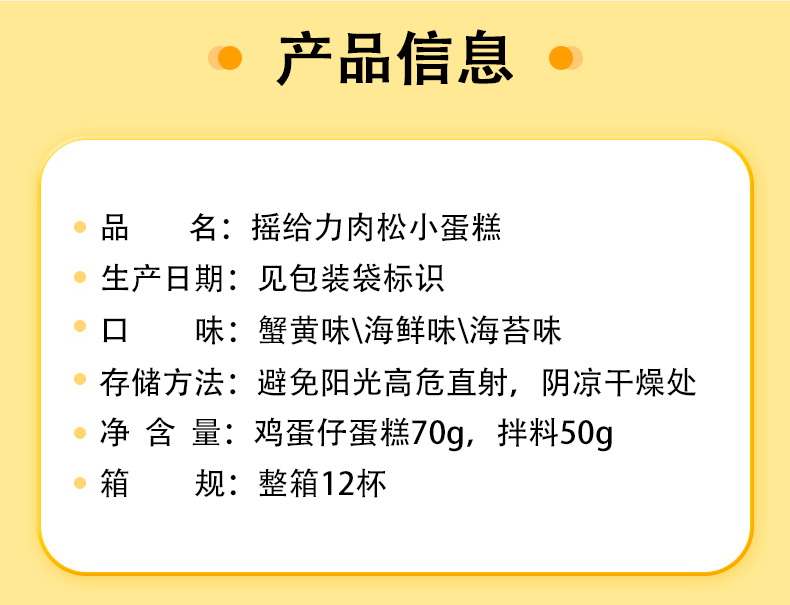 产品信息

品　　名：摇给力肉松小蛋糕
生产日期：见包装袋标识
口　　味：蟹黄味\海鲜味\海苔味
存储方法：避免阳光高危直射，阴凉干燥处
净 含 量：鸡蛋仔蛋糕70g，拌料50g
箱　　规：整箱12杯